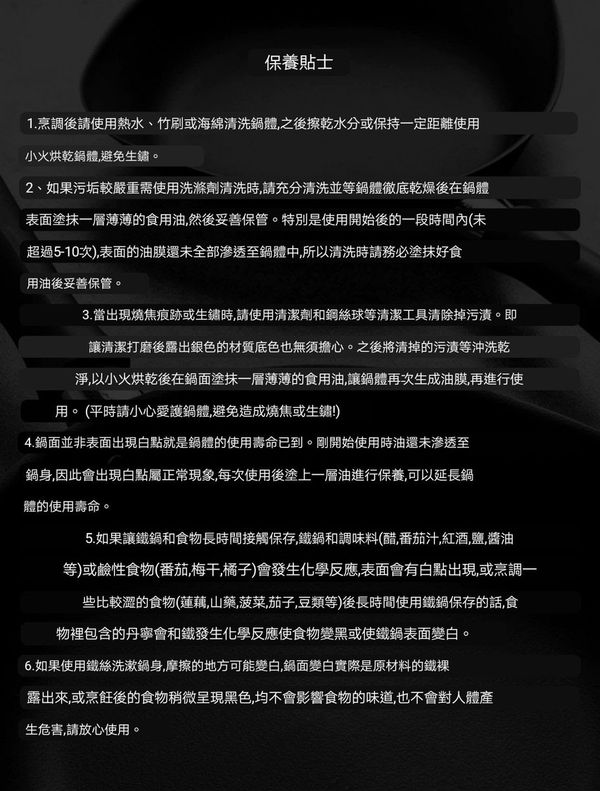 保養貼士

1.烹調後請使用熱水、竹刷或海綿清洗鍋體,之後擦乾水分或保持一定距離使用小火烘乾鍋體,避免生鏽。

2、如果污垢較嚴重需使用洗滌劑清洗時,請充分清洗並等鍋體徹底乾燥後在鍋體表面塗抹一層薄薄的食用油,然後妥善保管。特別是使用開始後的一段時間內(未超過5-10次),表面的油膜還未全部滲透至鍋體中,所以清洗時請務必塗抹好食用油後妥善保管。

3.當出現燒焦痕跡或生鏽時,請使用清潔劑和鋼絲球等清潔工具清除掉污漬。即讓清潔打磨後露出銀色的材質底色也無須擔心。之後將清掉的污漬等沖洗乾淨,以小火烘乾後在鍋面塗抹一層薄薄的食用油,讓鍋體再次生成油膜,再進行使用。(平時請小心愛護鍋體,避免造成燒焦或生鏽!)

4.鍋面並非表面出現白點就是鍋體的使用壽命已到。剛開始使用時油還未滲透至鍋身,因此會出現白點屬正常現象,每次使用後塗上一層油進行保養,可以延長鍋體的使用壽命。

5.如果讓鐵鍋和食物長時間接觸保存,鐵鍋和調味料(醋,番茄汁,紅酒,鹽,醬油等)或鹼性食物(番茄,梅干,橘子)會發生化學反應,表面會有白點出現,或烹調一些比較澀的食物(蓮藕,山藥,菠菜,茄子,豆類等)後長時間使用鐵鍋保存的話,食物裡包含的丹寧會和鐵發生化學反應使食物變黑或使鐵鍋表面變白。

6.如果使用鐵絲洗漱鍋身,摩擦的地方可能變白,鍋面變白實際是原材料的鐵裸露出來,或烹飪後的食物稍微呈現黑色,均不會影響食物的味道,也不會對人體產生危害,請放心使用。